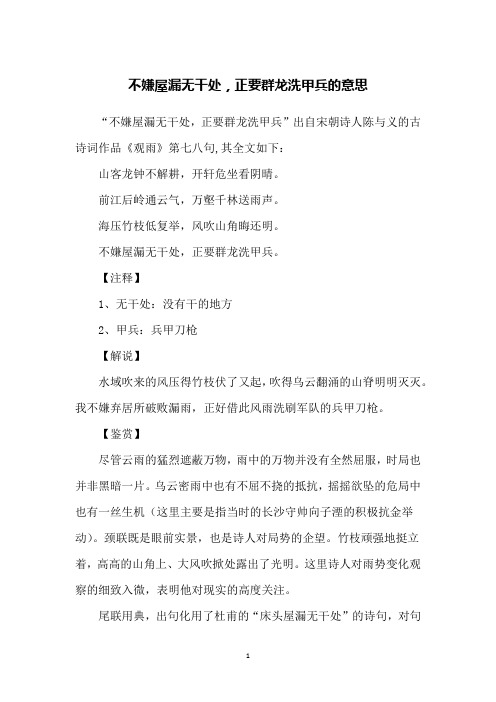 不嫌屋漏无干处，正要群龙洗甲兵的意思

“不嫌屋漏无干处，正要群龙洗甲兵”出自宋朝诗人陈与义的古诗词作品《观雨》第七八句,其全文如下：

山客龙钟不解耕，开轩危坐看阴晴。

前江后岭通云气，万壑千林送雨声。

海压竹枝低复举，风吹山角晦还明。

不嫌屋漏无干处，正要群龙洗甲兵。

【注释】

1、无干处：没有干的地方

2、甲兵：兵甲刀枪

【解说】

水域吹来的风压得竹枝伏了又起，吹得乌云翻涌的山脊明明灭灭。我不嫌弃居所破败漏雨，正好借此风雨洗刷军队的兵甲刀枪。

【鉴赏】

尽管云雨的猛烈遮蔽万物，雨中的万物并没有全然屈服，时局也并非黑暗一片。乌云密雨中也有不屈不挠的抵抗，摇摇欲坠的危局中也有一丝生机（这里主要是指当时的长沙守帅向子湮的积极抗金举动）。颈联既是眼前实景，也是诗人对局势的企望。竹枝顽强地挺立着，高高的山角上、大风吹掀处露出了光明。这里诗人对雨势变化观察的细致入微，表明他对现实的高度关注。

尾联用典，出句化用了杜甫的“床头屋漏无干处”的诗句，对句

1